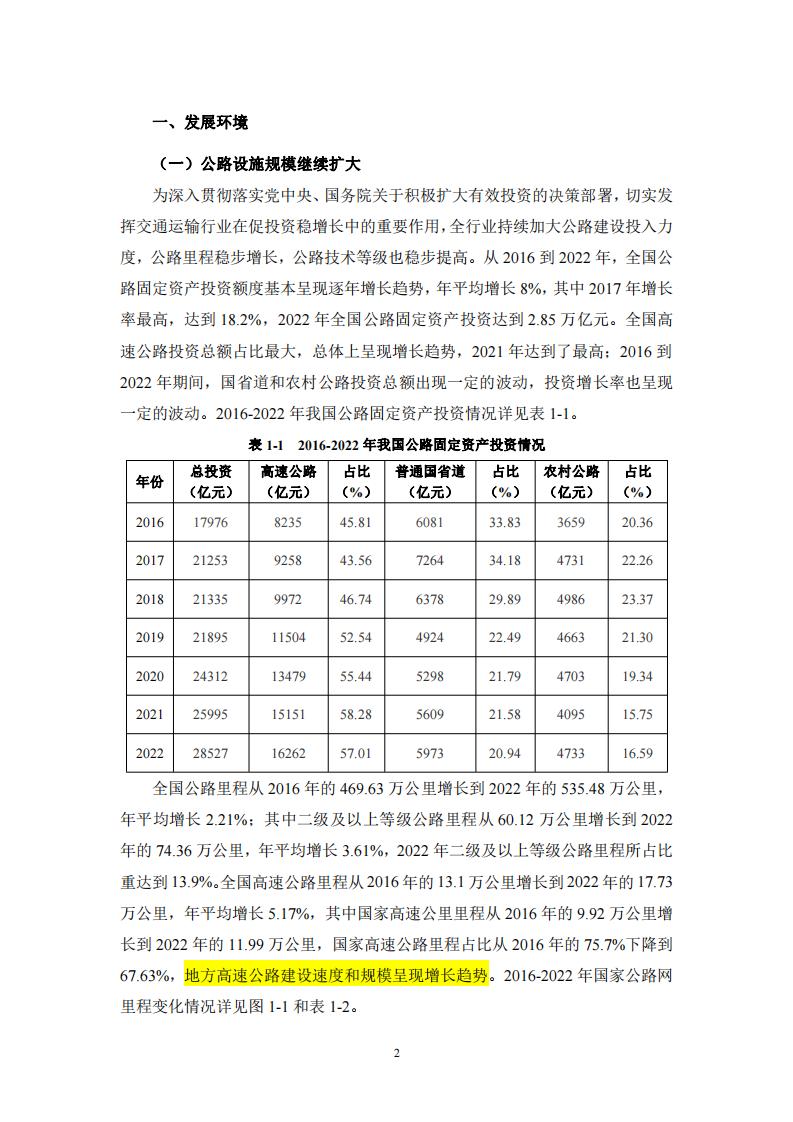 一、发展环境

（一）公路设施规模继续扩大

为深入贯彻落实党中央、国务院关于积极扩大有效投资的决策部署，切实发挥交通运输行业在促投资稳增长中的重要作用，全行业持续加大公路建设投入力度，公路里程稳步增长，公路技术等级也稳步提高。从 2016 到 2022 年，全国公路固定资产投资额度基本呈现逐年增长趋势，年平均增长 8%，其中 2017 年增长率最高，达到 18.2%，2022 年全国公路固定资产投资达到 2.85 万亿元。全国高速公路投资总额占比最大，总体上呈现增长趋势，2021 年达到了最高；2016 到 2022 年期间，国省道和农村公路投资总额出现一定的波动，投资增长率也呈现一定的波动。2016-2022 年我国公路固定资产投资情况详见表 1-1。

表 1-1 2016-2022 年我国公路固定资产投资情况

| 年份 | 总投资（亿元） | 高速公路（亿元） | 占比（%） | 普通国省道（亿元） | 占比（%） | 农村公路（亿元） | 占比（%） |
|---|---|---|---|---|---|---|---|
| 2016 | 17976 | 8235 | 45.81 | 6081 | 33.83 | 3659 | 20.36 |
| 2017 | 21253 | 9258 | 43.56 | 7264 | 34.18 | 4731 | 22.26 |
| 2018 | 21335 | 9972 | 46.74 | 6378 | 29.89 | 4986 | 23.37 |
| 2019 | 21895 | 11504 | 52.54 | 4924 | 22.49 | 4663 | 21.30 |
| 2020 | 24312 | 13479 | 55.44 | 5298 | 21.79 | 4703 | 19.34 |
| 2021 | 25995 | 15151 | 58.28 | 5609 | 21.58 | 4095 | 15.75 |
| 2022 | 28527 | 16262 | 57.01 | 5973 | 20.94 | 4733 | 16.59 |

全国公路里程从 2016 年的 469.63 万公里增长到 2022 年的 535.48 万公里，年平均增长 2.21%；其中二级及以上等级公路里程从 60.12 万公里增长到 2022 年的 74.36 万公里，年平均增长 3.61%，2022 年二级及以上等级公路里程所占比重达到 13.9%。全国高速公路里程从 2016 年的 13.1 万公里增长到 2022 年的 17.73 万公里，年平均增长 5.17%，其中国家高速公里里程从 2016 年的 9.92 万公里增长到 2022 年的 11.99 万公里，国家高速公路里程占比从 2016 年的 75.7%下降到 67.63%，地方高速公路建设速度和规模呈现增长趋势。2016-2022 年国家公路网里程变化情况详见图 1-1 和表 1-2。

2